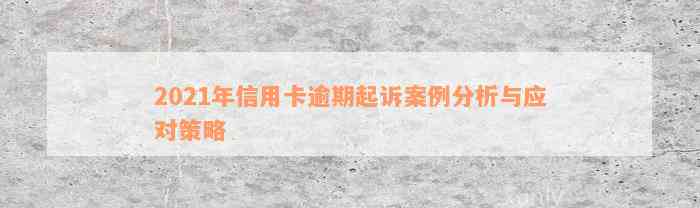 2021年信用卡逾期起诉案例分析与应对策略